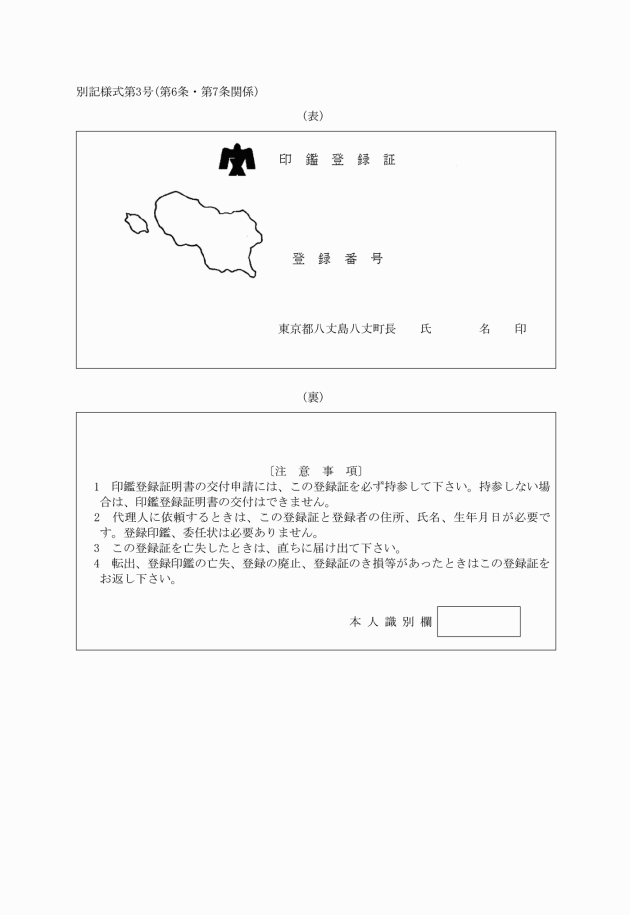 別記様式第3号（第6条・第7条関係）

（表）

印　鑑　登　録　証

登　録　番　号

東京都八丈島八丈町長　　氏　　　　名　　印

（裏）

〔注　意　事　項〕

1　印鑑登録証明書の交付申請には、この登録証を必ず持参して下さい。持参しない場合は、印鑑登録証明書の交付はできません。

2　代理人に依頼するときは、この登録証と登録者の住所、氏名、生年月日が必要です。登録印鑑、委任状は必要ありません。

3　この登録証を亡失したときは、直ちに届け出て下さい。

4　転出、登録印鑑の亡失、登録の廃止、登録証のき損等があったときはこの登録証をお返し下さい。

本　人　識　別　欄